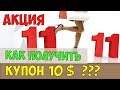 АКЦИЯ

11 11

КАК ПОЛУЧИТЬ

КУПОН 10 $ ???